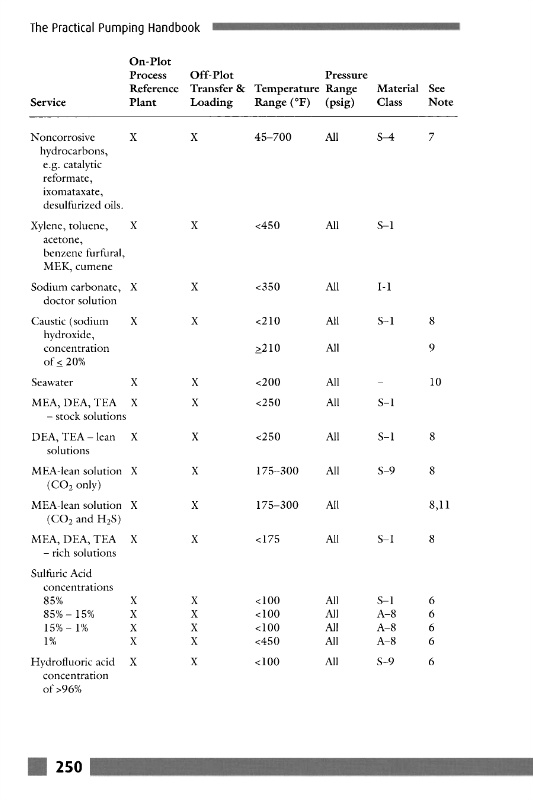 The Practical Pumping Handbook

| Service | On-Plot Process Reference Plant | Off-Plot Transfer & Loading | Temperature Range (°F) | Pressure Range (psig) | Material Class | See Note |
|---|---|---|---|---|---|---|
| Noncorrosive hydrocarbons, e.g. catalytic reformate, ixomataxate, desulfurized oils. | X | X | 45–700 | All | S–4 | 7 |
| Xylene, toluene, acetone, benzene furfural, MEK, cumene | X | X | <450 | All | S–1 | |
| Sodium carbonate, doctor solution | X | X | <350 | All | I-1 | |
| Caustic (sodium hydroxide, concentration of $\leq$ 20% | X | X | <210 | All | S–1 | 8 |
| | | | $\geq$210 | All | | 9 |
| Seawater | X | X | <200 | All | – | 10 |
| MEA, DEA, TEA – stock solutions | X | X | <250 | All | S–1 | |
| DEA, TEA – lean solutions | X | X | <250 | All | S–1 | 8 |
| MEA-lean solution ($CO_2$ only) | X | X | 175–300 | All | S–9 | 8 |
| MEA-lean solution ($CO_2$ and $H_2S$) | X | X | 175–300 | All | | 8,11 |
| MEA, DEA, TEA – rich solutions | X | X | <175 | All | S–1 | 8 |
| Sulfuric Acid concentrations | | | | | | |
| 85% | X | X | <100 | All | S–1 | 6 |
| 85% – 15% | X | X | <100 | All | A–8 | 6 |
| 15% – 1% | X | X | <100 | All | A–8 | 6 |
| 1% | X | X | <450 | All | A–8 | 6 |
| Hydrofluoric acid concentration of >96% | X | X | <100 | All | S–9 | 6 |

250